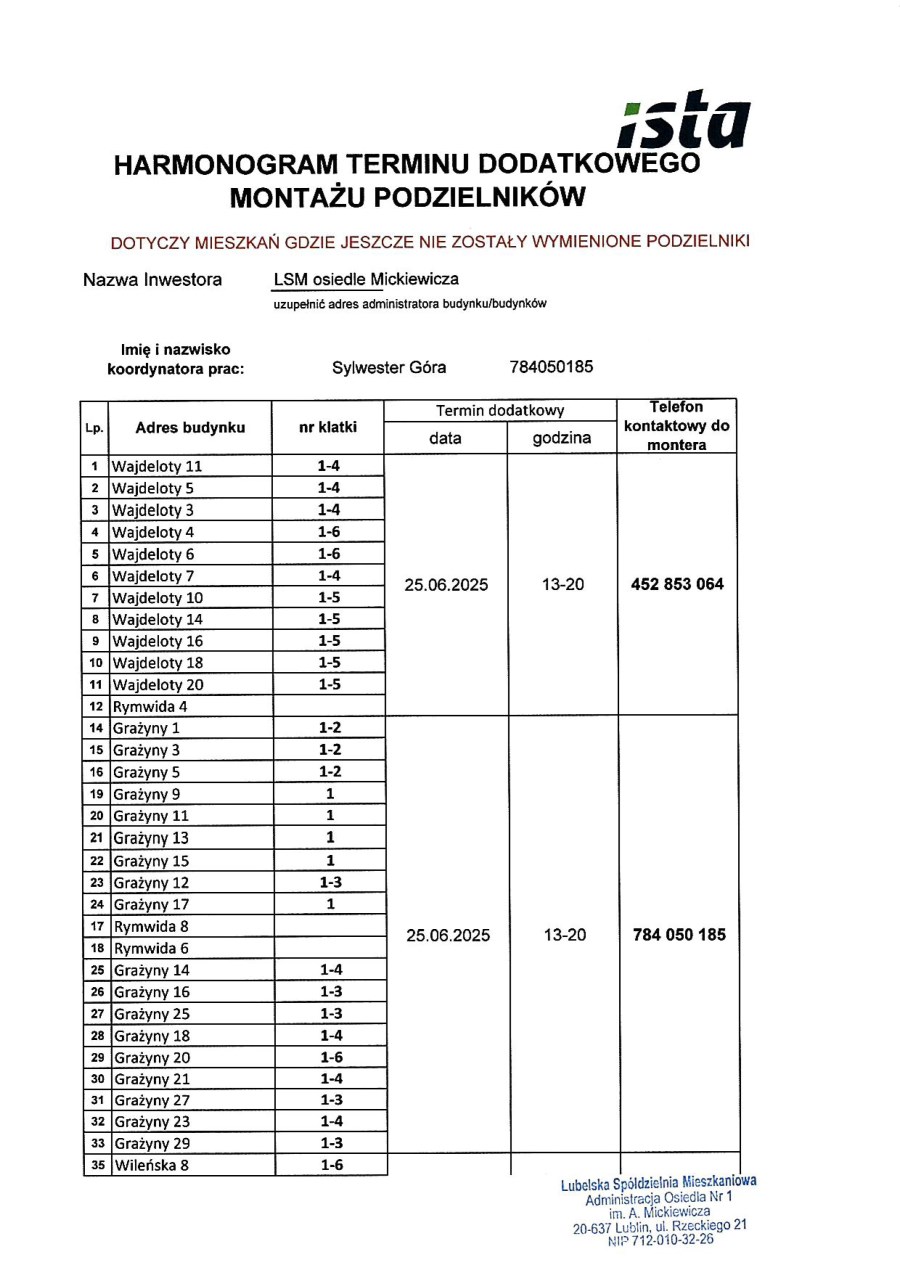 ista

HARMONOGRAM TERMINU DODATKOWEGO MONTAŻU PODZIELNIKÓW

DOTYCZY MIESZKAŃ GDZIE JESZCZE NIE ZOSTAŁY WYMIENIONE PODZIELNIKI

Nazwa Inwestora LSM osiedle Mickiewicza
uzupełnić adres administratora budynku/budynków

Imię i nazwisko koordynatora prac: Sylwester Góra 784050185

| Lp. | Adres budynku | nr klatki | Termin dodatkowy data | Termin dodatkowy godzina | Telefon kontaktowy do montera |
|---|---|---|---|---|---|
| 1 | Wajdeloty 11 | 1-4 | 25.06.2025 | 13-20 | 452 853 064 |
| 2 | Wajdeloty 5 | 1-4 | | | |
| 3 | Wajdeloty 3 | 1-4 | | | |
| 4 | Wajdeloty 4 | 1-6 | | | |
| 5 | Wajdeloty 6 | 1-6 | | | |
| 6 | Wajdeloty 7 | 1-4 | | | |
| 7 | Wajdeloty 10 | 1-5 | | | |
| 8 | Wajdeloty 14 | 1-5 | | | |
| 9 | Wajdeloty 16 | 1-5 | | | |
| 10 | Wajdeloty 18 | 1-5 | | | |
| 11 | Wajdeloty 20 | 1-5 | | | |
| 12 | Rymwida 4 | | | | |
| 14 | Grażyny 1 | 1-2 | 25.06.2025 | 13-20 | 784 050 185 |
| 15 | Grażyny 3 | 1-2 | | | |
| 16 | Grażyny 5 | 1-2 | | | |
| 19 | Grażyny 9 | 1 | | | |
| 20 | Grażyny 11 | 1 | | | |
| 21 | Grażyny 13 | 1 | | | |
| 22 | Grażyny 15 | 1 | | | |
| 23 | Grażyny 12 | 1-3 | | | |
| 24 | Grażyny 17 | 1 | | | |
| 17 | Rymwida 8 | | | | |
| 18 | Rymwida 6 | | | | |
| 25 | Grażyny 14 | 1-4 | | | |
| 26 | Grażyny 16 | 1-3 | | | |
| 27 | Grażyny 25 | 1-3 | | | |
| 28 | Grażyny 18 | 1-4 | | | |
| 29 | Grażyny 20 | 1-6 | | | |
| 30 | Grażyny 21 | 1-4 | | | |
| 31 | Grażyny 27 | 1-3 | | | |
| 32 | Grażyny 23 | 1-4 | | | |
| 33 | Grażyny 29 | 1-3 | | | |
| 35 | Wileńska 8 | 1-6 | | | |

Lubelska Spółdzielnia Mieszkaniowa
Administracja Osiedla Nr 1
im. A. Mickiewicza
20-637 Lublin, ul. Rzeckiego 21
NIP 712-010-32-26